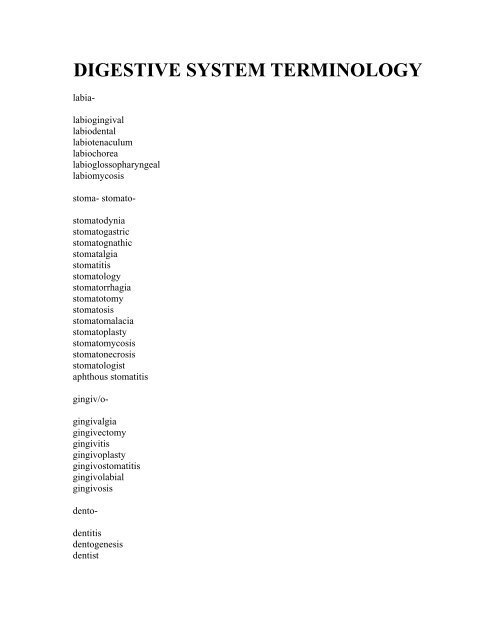 DIGESTIVE SYSTEM TERMINOLOGY

labia-

labiogingival
labiodental
labiotenaculum
labiochorea
labioglossopharyngeal
labiomycosis

stoma- stomato-

stomatodynia
stomatogastric
stomatognathic
stomatalgia
stomatitis
stomatology
stomatorrhagia
stomatotomy
stomatosis
stomatomalacia
stomatoplasty
stomatomycosis
stomatonecrosis
stomatologist
aphthous stomatitis

gingiv/o-

gingivalgia
gingivectomy
gingivitis
gingivoplasty
gingivostomatitis
gingivolabial
gingivosis

dento-

dentitis
dentogenesis
dentist